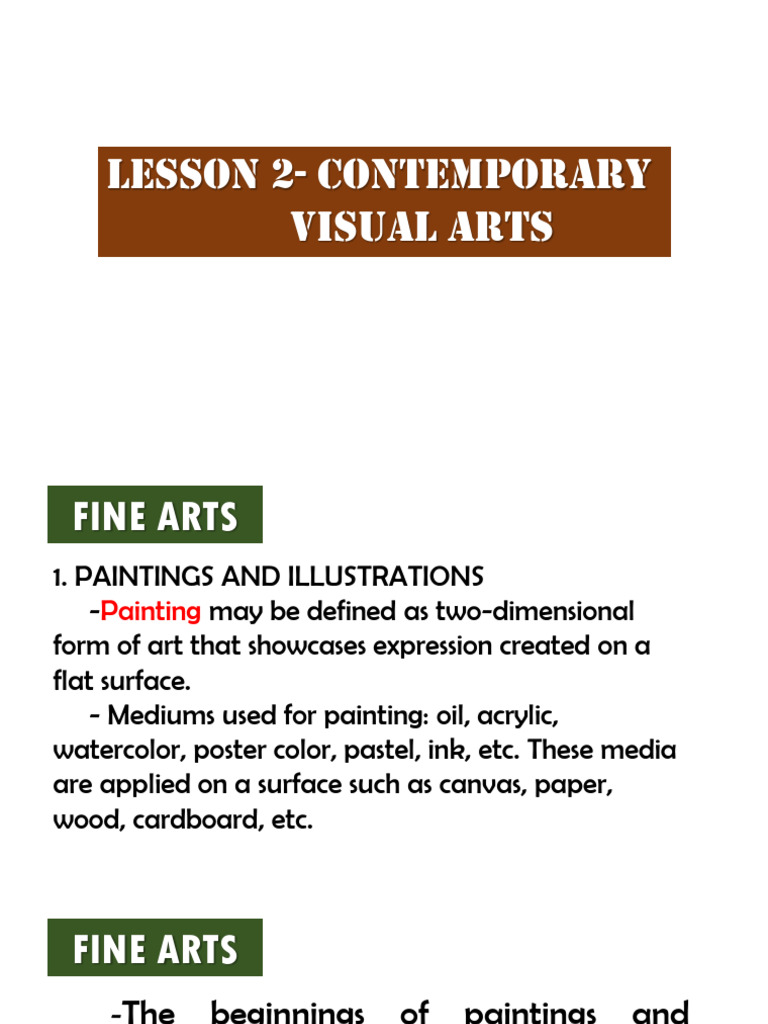 LESSON 2- CONTEMPORARY VISUAL ARTS

FINE ARTS

1. PAINTINGS AND ILLUSTRATIONS

-Painting may be defined as two-dimensional form of art that showcases expression created on a flat surface.

- Mediums used for painting: oil, acrylic, watercolor, poster color, pastel, ink, etc. These media are applied on a surface such as canvas, paper, wood, cardboard, etc.

FINE ARTS

-The beginnings of paintings and